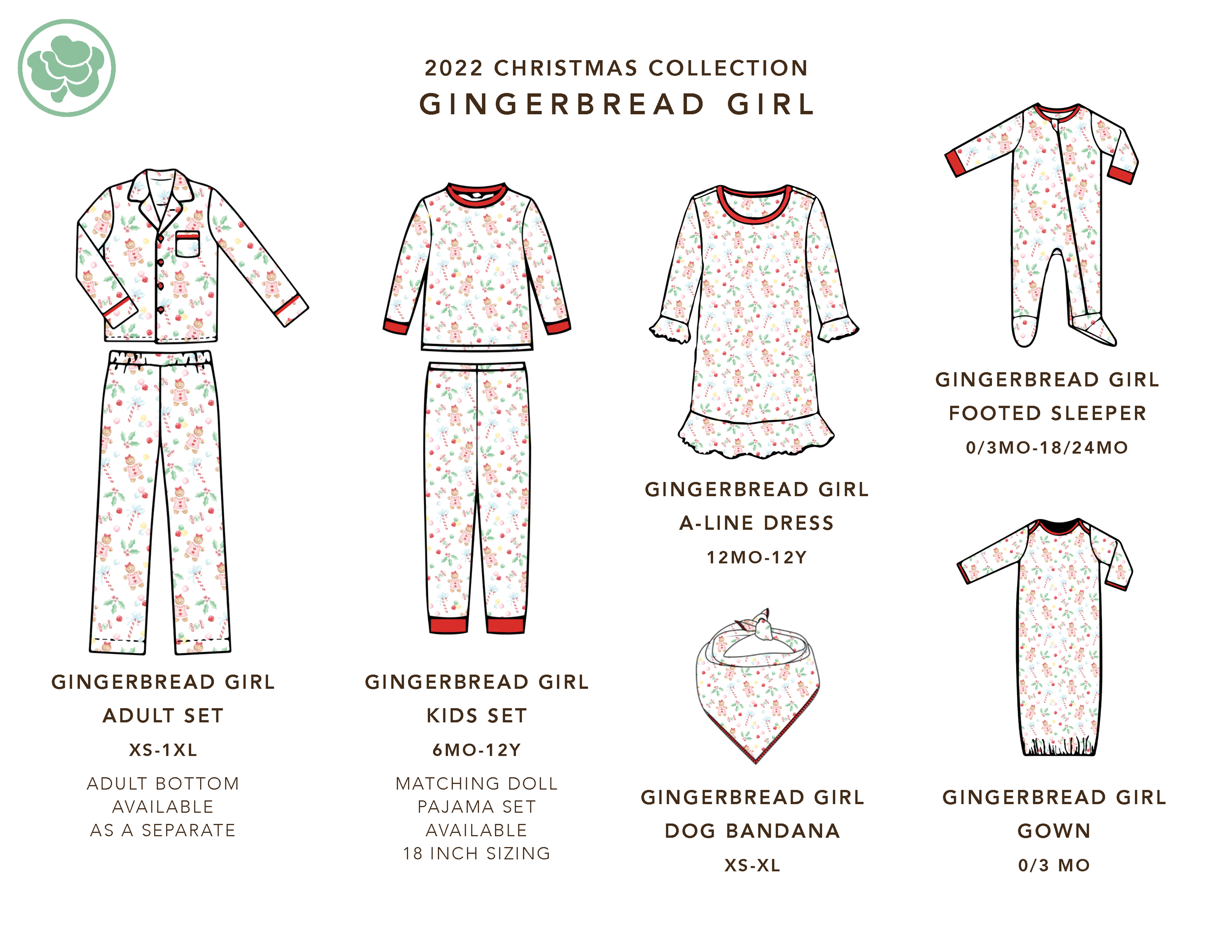 2022 CHRISTMAS COLLECTION
GINGERBREAD GIRL

GINGERBREAD GIRL
ADULT SET
XS-1XL
ADULT BOTTOM AVAILABLE AS A SEPARATE

GINGERBREAD GIRL
KIDS SET
6MO-12Y
MATCHING DOLL PAJAMA SET AVAILABLE 18 INCH SIZING

GINGERBREAD GIRL
A-LINE DRESS
12MO-12Y

GINGERBREAD GIRL
DOG BANDANA
XS-XL

GINGERBREAD GIRL
FOOTED SLEEPER
0/3MO-18/24MO

GINGERBREAD GIRL
GOWN
0/3 MO